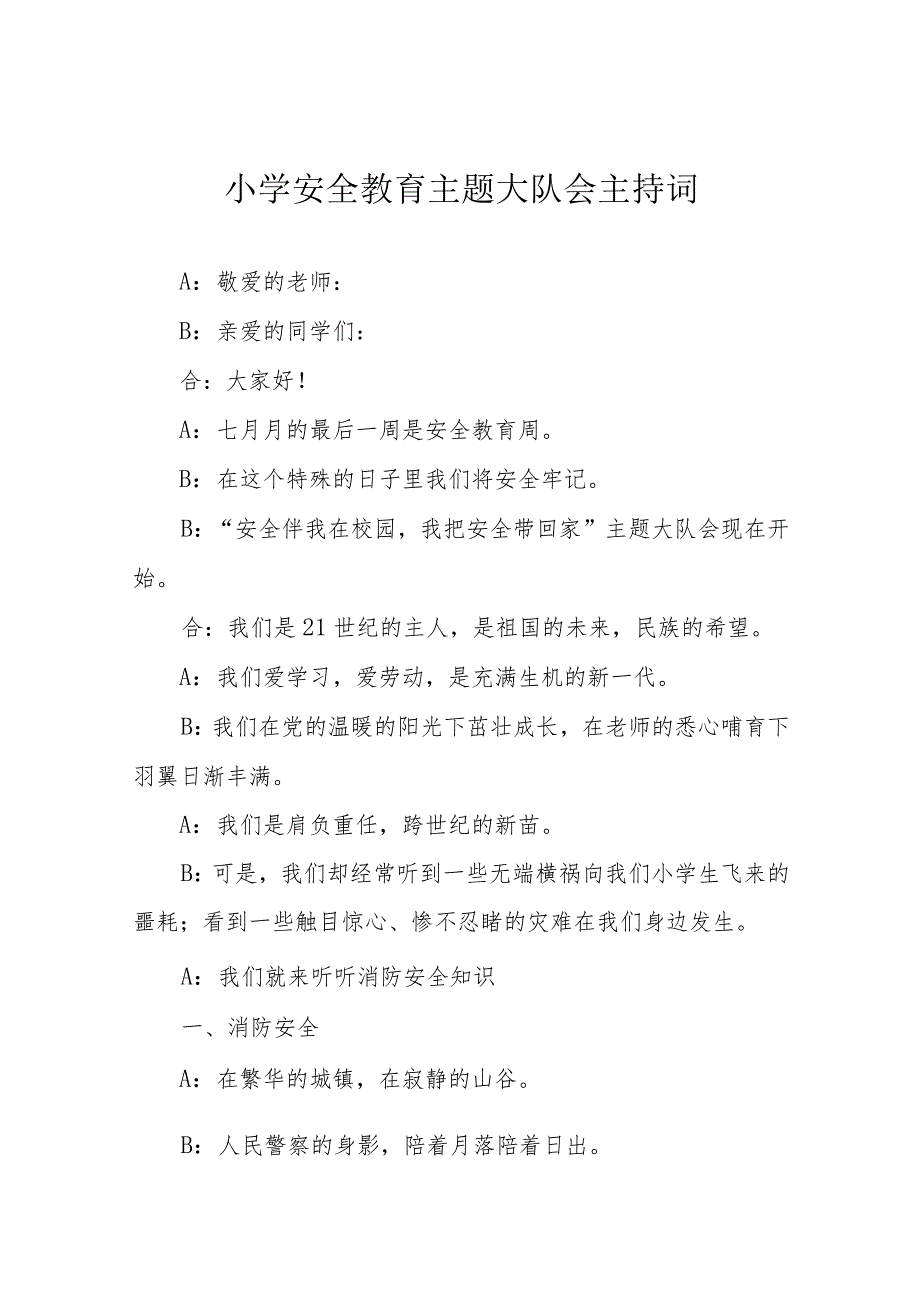 小学安全教育主题大队会主持词

A：敬爱的老师：

B：亲爱的同学们：

合：大家好！

A：七月月的最后一周是安全教育周。

B：在这个特殊的日子里我们将安全牢记。

B：“安全伴我在校园，我把安全带回家”主题大队会现在开始。

合：我们是21世纪的主人，是祖国的未来，民族的希望。

A：我们爱学习，爱劳动，是充满生机的新一代。

B：我们在党的温暖的阳光下茁壮成长，在老师的悉心哺育下羽翼日渐丰满。

A：我们是肩负重任，跨世纪的新苗。

B：可是，我们却经常听到一些无端横祸向我们小学生飞来的噩耗；看到一些触目惊心、惨不忍睹的灾难在我们身边发生。

A：我们就来听听消防安全知识

一、消防安全

A：在繁华的城镇，在寂静的山谷。

B：人民警察的身影，陪着月落陪着日出。